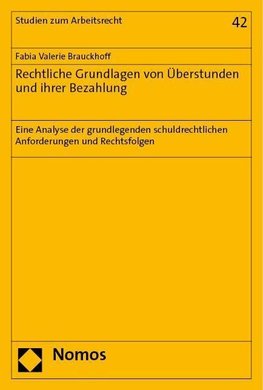 Studien zum Arbeitsrecht

42

Fabia Valerie Brauckhoff

Rechtliche Grundlagen von Überstunden und ihrer Bezahlung

Eine Analyse der grundlegenden schuldrechtlichen Anforderungen und Rechtsfolgen

Nomos